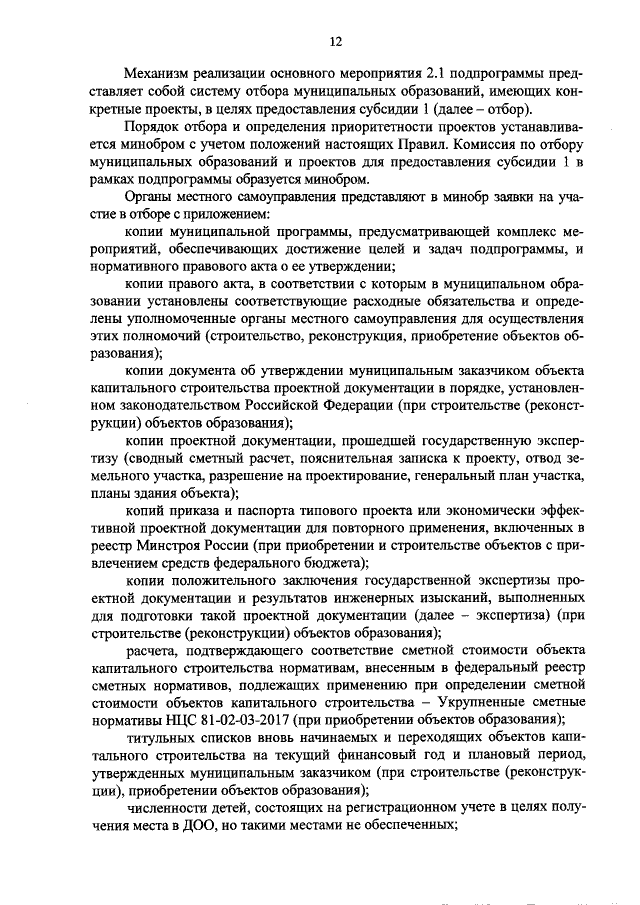 12

Механизм реализации основного мероприятия 2.1 подпрограммы представляет собой систему отбора муниципальных образований, имеющих конкретные проекты, в целях предоставления субсидии 1 (далее – отбор).

Порядок отбора и определения приоритетности проектов устанавливается минобром с учетом положений настоящих Правил. Комиссия по отбору муниципальных образований и проектов для предоставления субсидии 1 в рамках подпрограммы образуется минобром.

Органы местного самоуправления представляют в минобр заявки на участие в отборе с приложением:

копии муниципальной программы, предусматривающей комплекс мероприятий, обеспечивающих достижение целей и задач подпрограммы, и нормативного правового акта о ее утверждении;

копии правого акта, в соответствии с которым в муниципальном образовании установлены соответствующие расходные обязательства и определены уполномоченные органы местного самоуправления для осуществления этих полномочий (строительство, реконструкция, приобретение объектов образования);

копии документа об утверждении муниципальным заказчиком объекта капитального строительства проектной документации в порядке, установленном законодательством Российской Федерации (при строительстве (реконструкции) объектов образования);

копии проектной документации, прошедшей государственную экспертизу (сводный сметный расчет, пояснительная записка к проекту, отвод земельного участка, разрешение на проектирование, генеральный план участка, планы здания объекта);

копий приказа и паспорта типового проекта или экономически эффективной проектной документации для повторного применения, включенных в реестр Минстроя России (при приобретении и строительстве объектов с привлечением средств федерального бюджета);

копии положительного заключения государственной экспертизы проектной документации и результатов инженерных изысканий, выполненных для подготовки такой проектной документации (далее – экспертиза) (при строительстве (реконструкции) объектов образования);

расчета, подтверждающего соответствие сметной стоимости объекта капитального строительства нормативам, внесенным в федеральный реестр сметных нормативов, подлежащих применению при определении сметной стоимости объектов капитального строительства – Укрупненные сметные нормативы НЦС 81-02-03-2017 (при приобретении объектов образования);

титульных списков вновь начинаемых и переходящих объектов капитального строительства на текущий финансовый год и плановый период, утвержденных муниципальным заказчиком (при строительстве (реконструкции), приобретении объектов образования);

численности детей, состоящих на регистрационном учете в целях получения места в ДОО, но такими местами не обеспеченных;